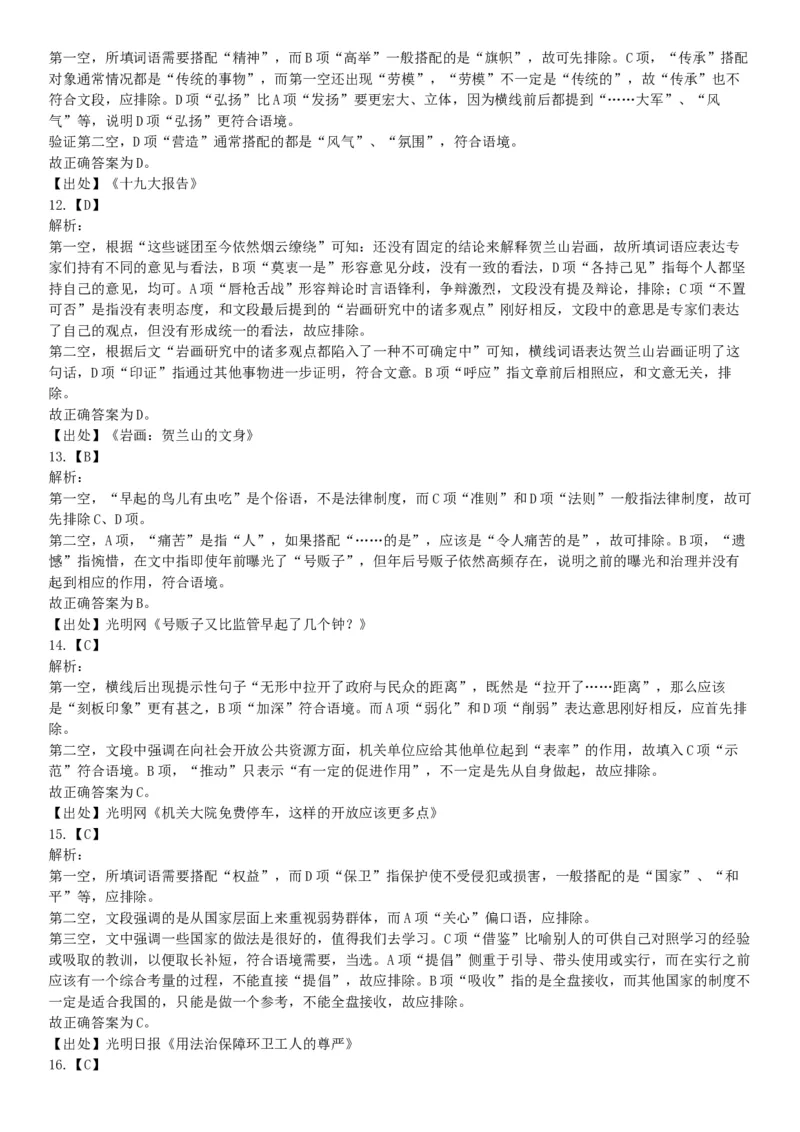 第一空，所填词语需要搭配“精神”，而B项“高举”一般搭配的是“旗帜”，故可先排除。C项，“传承”搭配对象通常情况都是“传统的事物”，而第一空还出现“劳模”，“劳模”不一定是“传统的”，故“传承”也不符合文段，应排除。D项“弘扬”比A项“发扬”要更宏大、立体，因为横线前后都提到“……大军”、“风气”等，说明D项“弘扬”更符合语境。
验证第二空，D项“营造”通常搭配的都是“风气”、“氛围”，符合语境。
故正确答案为D。
【出处】《十九大报告》
12.【D】
解析：
第一空，根据“这些谜团至今依然烟云缭绕”可知：还没有固定的结论来解释贺兰山岩画，故所填词语应表达专家们持有不同的意见与看法，B项“莫衷一是”形容意见分歧，没有一致的看法，D项“各持己见”指每个人都坚持自己的意见，均可。A项“唇枪舌战”形容辩论时言语锋利，争辩激烈，文段没有提及辩论，排除；C项“不置可否”是指没有表明态度，和文段最后提到的“岩画研究中的诸多观点”刚好相反，文段中的意思是专家们表达了自己的观点，但没有形成统一的看法，故应排除。
第二空，根据后文“岩画研究中的诸多观点都陷入了一种不可确定中”可知，横线词语表达贺兰山岩画证明了这句话，D项“印证”指通过其他事物进一步证明，符合文意。B项“呼应”指文章前后相照应，和文意无关，排除。
故正确答案为D。
【出处】《岩画：贺兰山的文身》
13.【B】
解析：
第一空，“早起的鸟儿有虫吃”是个俗语，不是法律制度，而C项“准则”和D项“法则”一般指法律制度，故可先排除C、D项。
第二空，A项，“痛苦”是指“人”，如果搭配“……的是”，应该是“令人痛苦的是”，故可排除。B项，“遗憾”指惋惜，在文中指即使年前曝光了“号贩子”，但年后号贩子依然高频存在，说明之前的曝光和治理并没有起到相应的作用，符合语境。
故正确答案为B。
【出处】光明网《号贩子又比监管早起了几个钟？》
14.【C】
解析：
第一空，横线后出现提示性句子“无形中拉开了政府与民众的距离”，既然是“拉开了……距离”，那么应该是“刻板印象”更有甚之，B项“加深”符合语境。而A项“弱化”和D项“削弱”表达意思刚好相反，应首先排除。
第二空，文段中强调在向社会开放公共资源方面，机关单位应给其他单位起到“表率”的作用，故填入C项“示范”符合语境。B项，“推动”只表示“有一定的促进作用”，不一定是先从自身做起，故应排除。
故正确答案为C。
【出处】光明网《机关大院免费停车，这样的开放应该更多点》
15.【C】
解析：
第一空，所填词语需要搭配“权益”，而D项“保卫”指保护使不受侵犯或损害，一般搭配的是“国家”、“和平”等，应排除。
第二空，文段强调的是从国家层面上来重视弱势群体，而A项“关心”偏口语，应排除。
第三空，文中强调一些国家的做法是很好的，值得我们去学习。C项“借鉴”比喻别人的可供自己对照学习的经验或吸取的教训，以便取长补短，符合语境需要，当选。A项“提倡”侧重于引导、带头使用或实行，而在实行之前应该有一个综合考量的过程，不能直接“提倡”，故应排除。B项“吸收”指的是全盘接收，而其他国家的制度不一定是适合我国的，只能是做一个参考，不能全盘接收，故应排除。
故正确答案为C。
【出处】光明日报《用法治保障环卫工人的尊严》
16.【C】